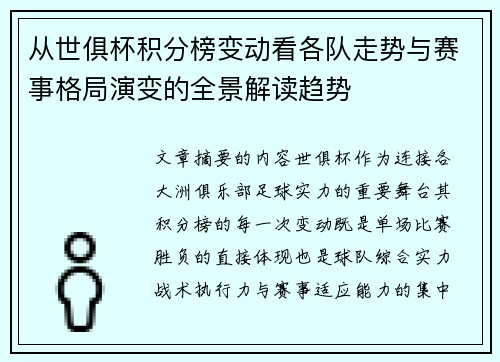 从世俱杯积分榜变动看各队走势与赛事格局演变的全景解读趋势

文章摘要的内容世俱杯作为连接各大洲俱乐部足球实力的重要舞台其积分榜的每一次变动既是单场比赛胜负的直接体现也是球队综合实力战术执行力与赛事适应能力的集中